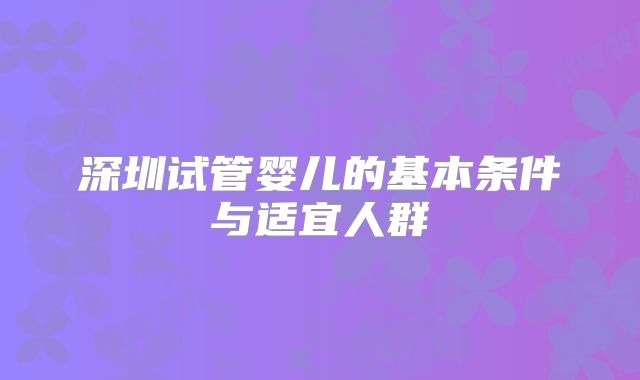 深圳试管婴儿的基本条件与适宜人群